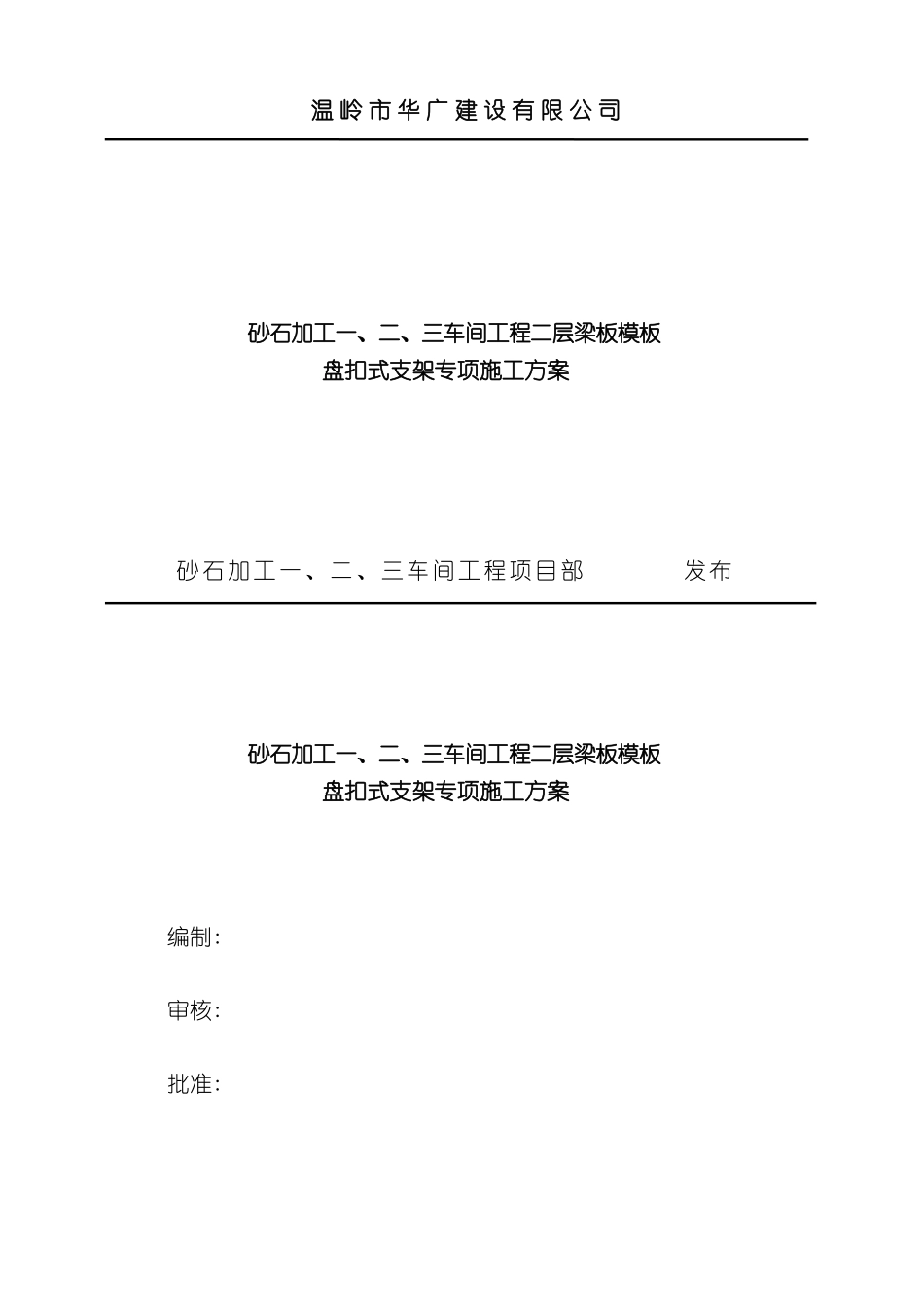 温岭市华广建设有限公司

砂石加工一、二、三车间工程二层梁板模板
盘扣式支架专项施工方案

砂石加工一、二、三车间工程项目部　　　　发布

砂石加工一、二、三车间工程二层梁板模板
盘扣式支架专项施工方案

编制:

审核:

批准: